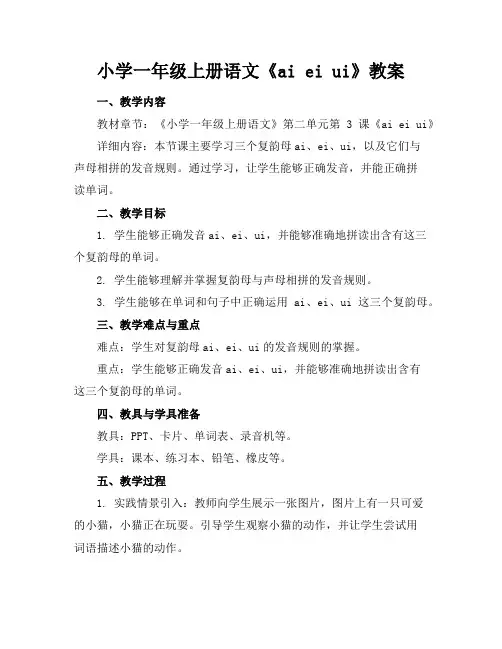 小学一年级上册语文《ai ei ui》教案

一、教学内容

教材章节：《小学一年级上册语文》第二单元第 3 课《ai ei ui》

详细内容：本节课主要学习三个复韵母 ai、ei、ui，以及它们与声母相拼的发音规则。通过学习，让学生能够正确发音，并能正确拼读单词。

二、教学目标

1. 学生能够正确发音 ai、ei、ui，并能够准确地拼读出含有这三个复韵母的单词。

2. 学生能够理解并掌握复韵母与声母相拼的发音规则。

3. 学生能够在单词和句子中正确运用 ai、ei、ui 这三个复韵母。

三、教学难点与重点

难点：学生对复韵母 ai、ei、ui 的发音规则的掌握。

重点：学生能够正确发音 ai、ei、ui，并能够准确地拼读出含有这三个复韵母的单词。

四、教具与学具准备

教具：PPT、卡片、单词表、录音机等。

学具：课本、练习本、铅笔、橡皮等。

五、教学过程

1. 实践情景引入：教师向学生展示一张图片，图片上有一只可爱的小猫，小猫正在玩耍。引导学生观察小猫的动作，并让学生尝试用词语描述小猫的动作。